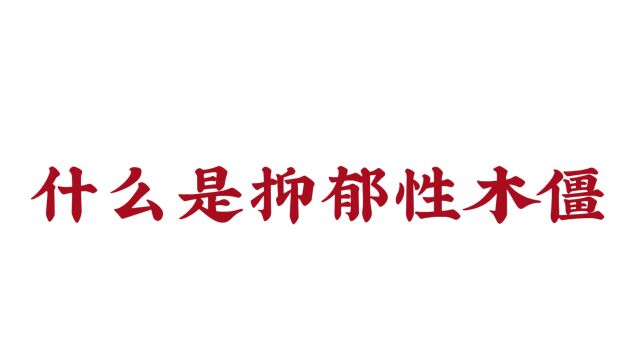 什么是抑郁性木僵